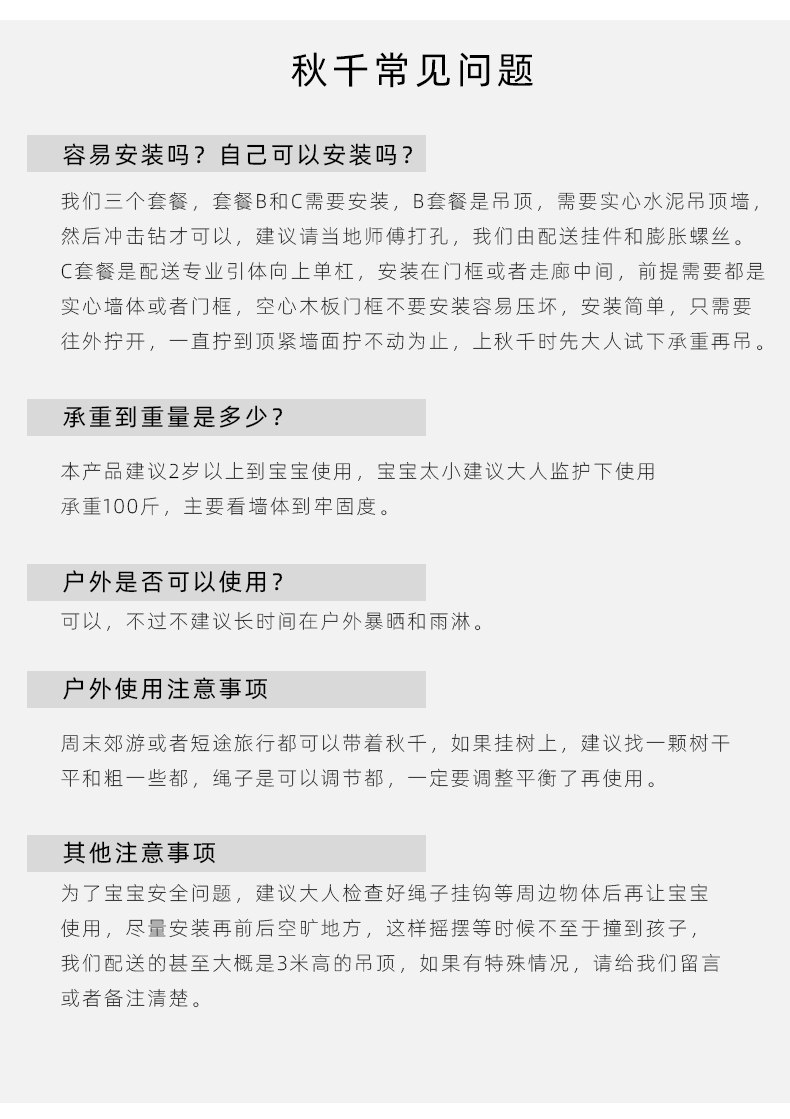 秋千常见问题

容易安装吗？自己可以安装吗？

我们三个套餐，套餐B和C需要安装，B套餐是吊顶，需要实心水泥吊顶墙，然后冲击钻才可以，建议请当地师傅打孔，我们由配送挂件和膨胀螺丝。C套餐是配送专业引体向上单杠，安装在门框或者走廊中间，前提需要都是实心墙体或者门框，空心木板门框不要安装容易压坏，安装简单，只需要往外拧开，一直拧到顶紧墙面拧不动为止，上秋千时先大人试下承重再吊。

承重到重量是多少？

本产品建议2岁以上到宝宝使用，宝宝太小建议大人监护下使用
承重100斤，主要看墙体到牢固度。

户外是否可以使用？

可以，不过不建议长时间在户外暴晒和雨淋。

户外使用注意事项

周末郊游或者短途旅行都可以带着秋千，如果挂树上，建议找一颗树干平和粗一些都，绳子是可以调节都，一定要调整平衡了再使用。

其他注意事项

为了宝宝安全问题，建议大人检查好绳子挂钩等周边物体后再让宝宝使用，尽量安装再前后空旷地方，这样摇摆等时候不至于撞到孩子，我们配送的甚至大概是3米高的吊顶，如果有特殊情况，请给我们留言或者备注清楚。